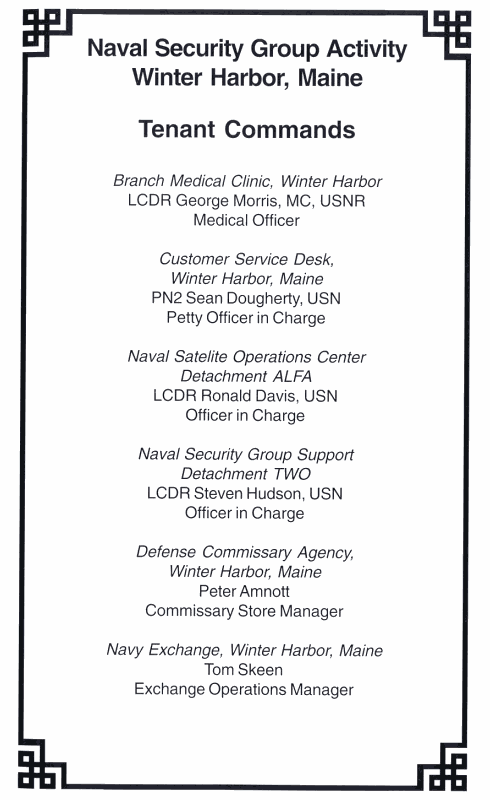 Naval Security Group Activity
Winter Harbor, Maine

Tenant Commands

Branch Medical Clinic, Winter Harbor
LCDR George Morris, MC, USNR
Medical Officer

Customer Service Desk,
Winter Harbor, Maine
PN2 Sean Dougherty, USN
Petty Officer in Charge

Naval Satelite Operations Center
Detachment ALFA
LCDR Ronald Davis, USN
Officer in Charge

Naval Security Group Support
Detachment TWO
LCDR Steven Hudson, USN
Officer in Charge

Defense Commissary Agency,
Winter Harbor, Maine
Peter Amnott
Commissary Store Manager

Navy Exchange, Winter Harbor, Maine
Tom Skeen
Exchange Operations Manager